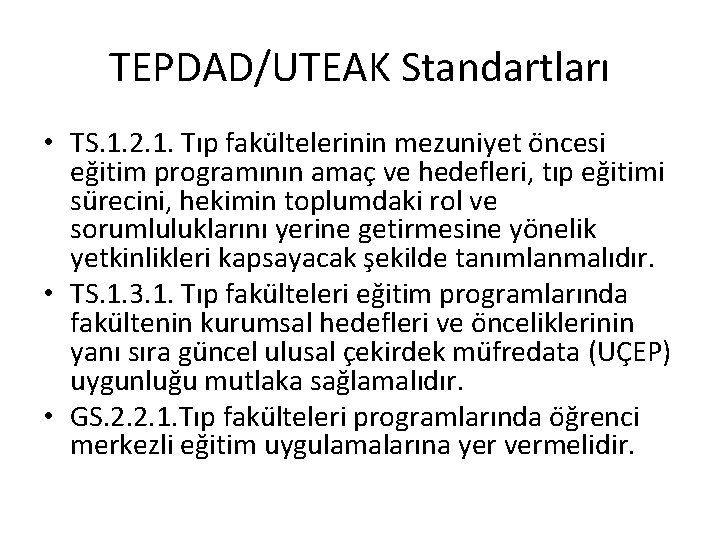 TEPDAD/UTEAK Standartları

• TS.1.2.1. Tıp fakültelerinin mezuniyet öncesi eğitim programının amaç ve hedefleri, tıp eğitimi sürecini, hekimin toplumdaki rol ve sorumluluklarını yerine getirmesine yönelik yetkinlikleri kapsayacak şekilde tanımlanmalıdır.
• TS.1.3.1. Tıp fakülteleri eğitim programlarında fakültenin kurumsal hedefleri ve önceliklerinin yanı sıra güncel ulusal çekirdek müfredata (UÇEP) uygunluğu mutlaka sağlamalıdır.
• GS.2.2.1.Tıp fakülteleri programlarında öğrenci merkezli eğitim uygulamalarına yer vermelidir.